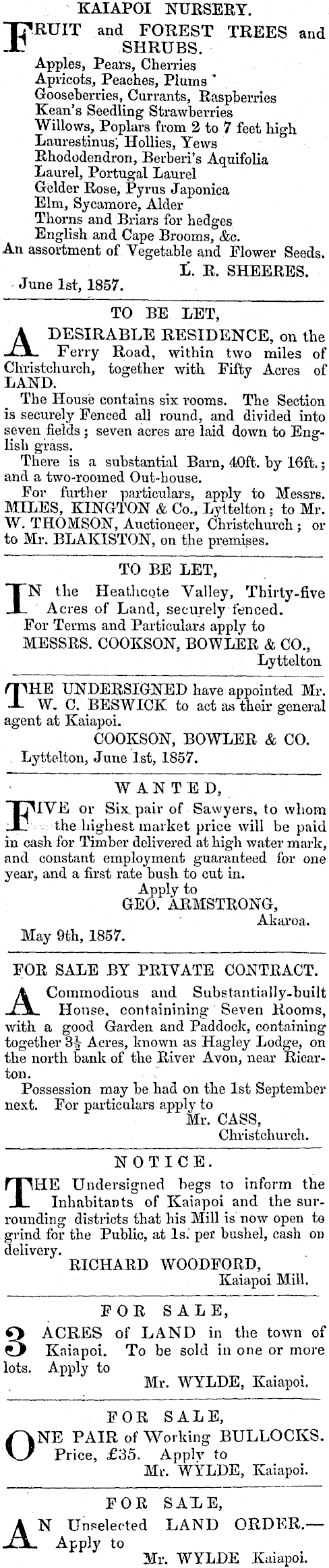 KAIAPOI NURSERY.

FRUIT and FOREST TREES and SHRUBS.
Apples, Pears, Cherries
Apricots, Peaches, Plums
Gooseberries, Currants, Raspberries
Kean's Seedling Strawberries
Willows, Poplars from 2 to 7 feet high
Laurestinus, Hollies, Yews
Rhododendron, Berberi's Aquifolia
Laurel, Portugal Laurel
Gelder Rose, Pyrus Japonica
Elm, Sycamore, Alder
Thorns and Briars for hedges
English and Cape Brooms, &c.
An assortment of Vegetable and Flower Seeds.

L. R. SHEERES.

June 1st, 1857.

TO BE LET,

A DESIRABLE RESIDENCE, on the Ferry Road, within two miles of Christchurch, together with Fifty Acres of LAND.

The House contains six rooms. The Section is securely Fenced all round, and divided into seven fields; seven acres are laid down to English grass.

There is a substantial Barn, 40ft. by 16ft.; and a two-roomed Out-house.

For further particulars, apply to Messrs. MILES, KINGTON & Co., Lyttelton; to Mr. W. THOMSON, Auctioneer, Christchurch; or to Mr. BLAKISTON, on the premises.

TO BE LET,

IN the Heathcote Valley, Thirty-five Acres of Land, securely fenced.

For Terms and Particulars apply to
MESSRS. COOKSON, BOWLER & CO.,
Lyttelton

THE UNDERSIGNED have appointed Mr. W. C. BESWICK to act as their general agent at Kaiapoi.

COOKSON, BOWLER & CO.
Lyttelton, June 1st, 1857.

WANTED,

FIVE or Six pair of Sawyers, to whom the highest market price will be paid in cash for Timber delivered at high water mark, and constant employment guaranteed for one year, and a first rate bush to cut in.

Apply to
GEO. ARMSTRONG,
Akaroa.
May 9th, 1857.

FOR SALE BY PRIVATE CONTRACT.

A Commodious and Substantially-built House, containining Seven Rooms, with a good Garden and Paddock, containing together $3\frac{1}{2}$ Acres, known as Hagley Lodge, on the north bank of the River Avon, near Ricarton.

Possession may be had on the 1st September next. For particulars apply to
Mr. CASS,
Christchurch.

NOTICE.

THE Undersigned begs to inform the Inhabitants of Kaiapoi and the surrounding districts that his Mill is now open to grind for the Public, at 1s. per bushel, cash on delivery.

RICHARD WOODFORD,
Kaiapoi Mill.

FOR SALE,

3 ACRES of LAND in the town of Kaiapoi. To be sold in one or more lots. Apply to
Mr. WYLDE, Kaiapoi.

FOR SALE,

ONE PAIR of Working BULLOCKS. Price, £35. Apply to
Mr. WYLDE, Kaiapoi.

FOR SALE,

AN Unselected LAND ORDER.— Apply to
Mr. WYLDE Kaiapoi.